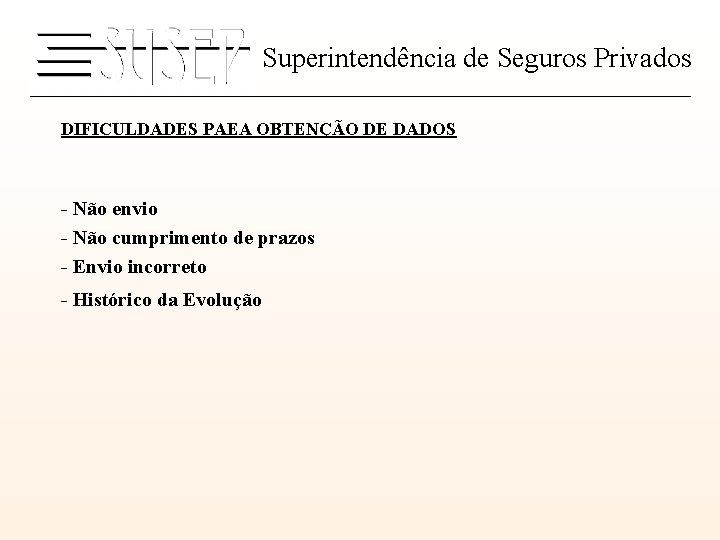 SUSEP Superintendência de Seguros Privados

DIFICULDADES PAEA OBTENÇÃO DE DADOS

- Não envio
- Não cumprimento de prazos
- Envio incorreto
- Histórico da Evolução